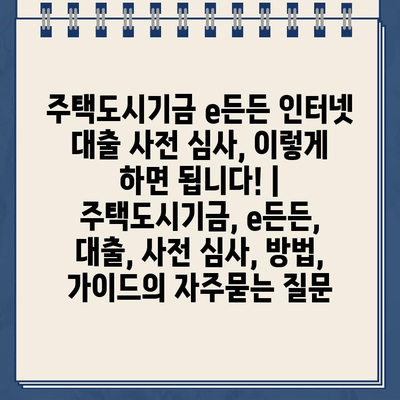 주택도시기금 e든든 인터넷 대출 사전 심사, 이렇게 하면 됩니다! | 주택도시기금, e든든, 대출, 사전 심사, 방법, 가이드의 자주묻는 질문